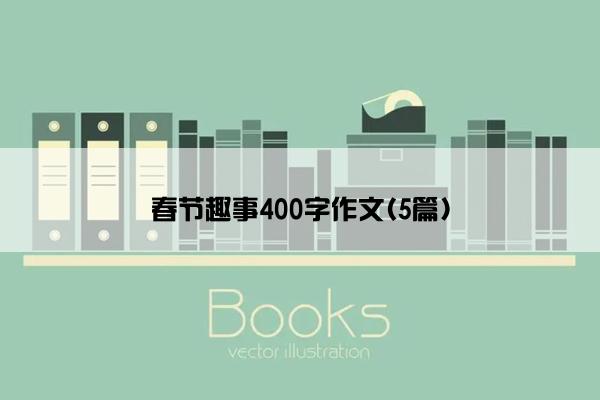 春节趣事400字作文（5篇）

Books
vector illustration